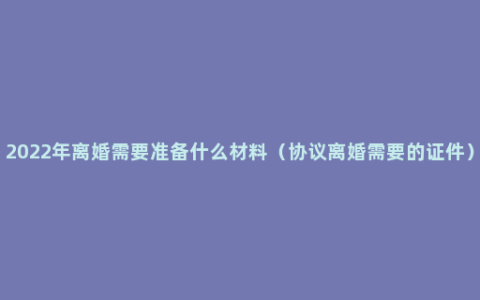 2022年离婚需要准备什么材料（协议离婚需要的证件）